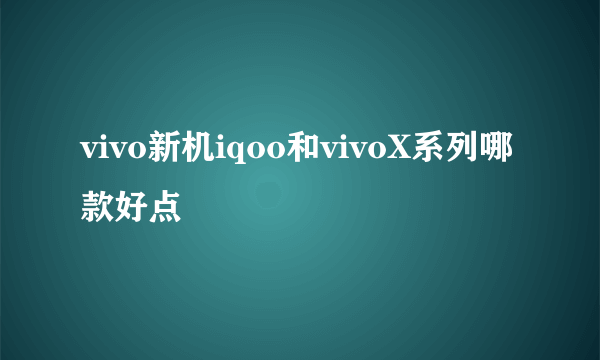 vivo新机iqoo和vivoX系列哪款好点